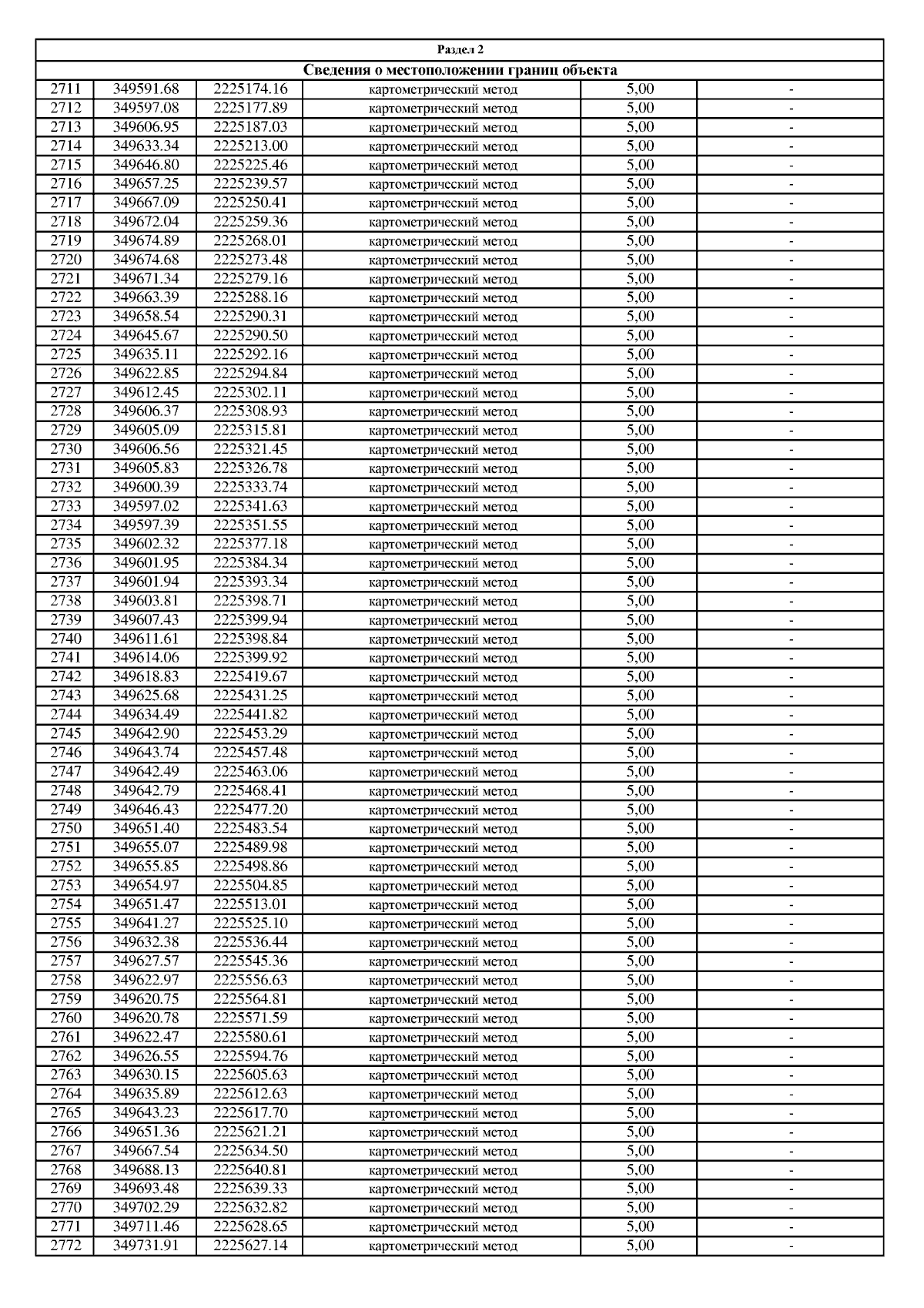 Раздел 2

Сведения о местоположении границ объекта

| | | | | | |
|---|---|---|---|---|---|
| 2711 | 349591.68 | 2225174.16 | картометрический метод | 5,00 | - |
| 2712 | 349597.08 | 2225177.89 | картометрический метод | 5,00 | - |
| 2713 | 349606.95 | 2225187.03 | картометрический метод | 5,00 | - |
| 2714 | 349633.34 | 2225213.00 | картометрический метод | 5,00 | - |
| 2715 | 349646.80 | 2225225.46 | картометрический метод | 5,00 | - |
| 2716 | 349657.25 | 2225239.57 | картометрический метод | 5,00 | - |
| 2717 | 349667.09 | 2225250.41 | картометрический метод | 5,00 | - |
| 2718 | 349672.04 | 2225259.36 | картометрический метод | 5,00 | - |
| 2719 | 349674.89 | 2225268.01 | картометрический метод | 5,00 | - |
| 2720 | 349674.68 | 2225273.48 | картометрический метод | 5,00 | - |
| 2721 | 349671.34 | 2225279.16 | картометрический метод | 5,00 | - |
| 2722 | 349663.39 | 2225288.16 | картометрический метод | 5,00 | - |
| 2723 | 349658.54 | 2225290.31 | картометрический метод | 5,00 | - |
| 2724 | 349645.67 | 2225290.50 | картометрический метод | 5,00 | - |
| 2725 | 349635.11 | 2225292.16 | картометрический метод | 5,00 | - |
| 2726 | 349622.85 | 2225294.84 | картометрический метод | 5,00 | - |
| 2727 | 349612.45 | 2225302.11 | картометрический метод | 5,00 | - |
| 2728 | 349606.37 | 2225308.93 | картометрический метод | 5,00 | - |
| 2729 | 349605.09 | 2225315.81 | картометрический метод | 5,00 | - |
| 2730 | 349606.56 | 2225321.45 | картометрический метод | 5,00 | - |
| 2731 | 349605.83 | 2225326.78 | картометрический метод | 5,00 | - |
| 2732 | 349600.39 | 2225333.74 | картометрический метод | 5,00 | - |
| 2733 | 349597.02 | 2225341.63 | картометрический метод | 5,00 | - |
| 2734 | 349597.39 | 2225351.55 | картометрический метод | 5,00 | - |
| 2735 | 349602.32 | 2225377.18 | картометрический метод | 5,00 | - |
| 2736 | 349601.95 | 2225384.34 | картометрический метод | 5,00 | - |
| 2737 | 349601.94 | 2225393.34 | картометрический метод | 5,00 | - |
| 2738 | 349603.81 | 2225398.71 | картометрический метод | 5,00 | - |
| 2739 | 349607.43 | 2225399.94 | картометрический метод | 5,00 | - |
| 2740 | 349611.61 | 2225398.84 | картометрический метод | 5,00 | - |
| 2741 | 349614.06 | 2225399.92 | картометрический метод | 5,00 | - |
| 2742 | 349618.83 | 2225419.67 | картометрический метод | 5,00 | - |
| 2743 | 349625.68 | 2225431.25 | картометрический метод | 5,00 | - |
| 2744 | 349634.49 | 2225441.82 | картометрический метод | 5,00 | - |
| 2745 | 349642.90 | 2225453.29 | картометрический метод | 5,00 | - |
| 2746 | 349643.74 | 2225457.48 | картометрический метод | 5,00 | - |
| 2747 | 349642.49 | 2225463.06 | картометрический метод | 5,00 | - |
| 2748 | 349642.79 | 2225468.41 | картометрический метод | 5,00 | - |
| 2749 | 349646.43 | 2225477.20 | картометрический метод | 5,00 | - |
| 2750 | 349651.40 | 2225483.54 | картометрический метод | 5,00 | - |
| 2751 | 349655.07 | 2225489.98 | картометрический метод | 5,00 | - |
| 2752 | 349655.85 | 2225498.86 | картометрический метод | 5,00 | - |
| 2753 | 349654.97 | 2225504.85 | картометрический метод | 5,00 | - |
| 2754 | 349651.47 | 2225513.01 | картометрический метод | 5,00 | - |
| 2755 | 349641.27 | 2225525.10 | картометрический метод | 5,00 | - |
| 2756 | 349632.38 | 2225536.44 | картометрический метод | 5,00 | - |
| 2757 | 349627.57 | 2225545.36 | картометрический метод | 5,00 | - |
| 2758 | 349622.97 | 2225556.63 | картометрический метод | 5,00 | - |
| 2759 | 349620.75 | 2225564.81 | картометрический метод | 5,00 | - |
| 2760 | 349620.78 | 2225571.59 | картометрический метод | 5,00 | - |
| 2761 | 349622.47 | 2225580.61 | картометрический метод | 5,00 | - |
| 2762 | 349626.55 | 2225594.76 | картометрический метод | 5,00 | - |
| 2763 | 349630.15 | 2225605.63 | картометрический метод | 5,00 | - |
| 2764 | 349635.89 | 2225612.63 | картометрический метод | 5,00 | - |
| 2765 | 349643.23 | 2225617.70 | картометрический метод | 5,00 | - |
| 2766 | 349651.36 | 2225621.21 | картометрический метод | 5,00 | - |
| 2767 | 349667.54 | 2225634.50 | картометрический метод | 5,00 | - |
| 2768 | 349688.13 | 2225640.81 | картометрический метод | 5,00 | - |
| 2769 | 349693.48 | 2225639.33 | картометрический метод | 5,00 | - |
| 2770 | 349702.29 | 2225632.82 | картометрический метод | 5,00 | - |
| 2771 | 349711.46 | 2225628.65 | картометрический метод | 5,00 | - |
| 2772 | 349731.91 | 2225627.14 | картометрический метод | 5,00 | - |